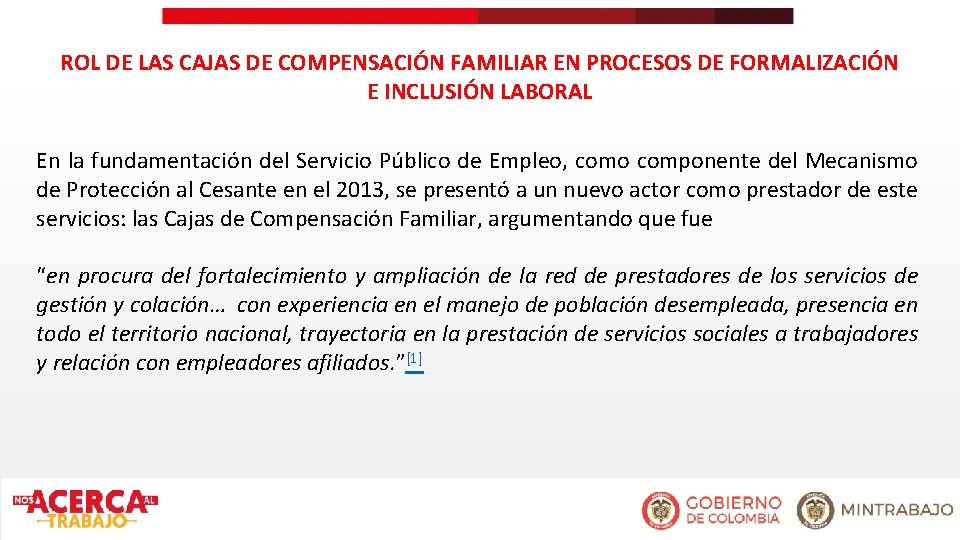 ROL DE LAS CAJAS DE COMPENSACIÓN FAMILIAR EN PROCESOS DE FORMALIZACIÓN E INCLUSIÓN LABORAL

En la fundamentación del Servicio Público de Empleo, como componente del Mecanismo de Protección al Cesante en el 2013, se presentó a un nuevo actor como prestador de este servicios: las Cajas de Compensación Familiar, argumentando que fue

"en procura del fortalecimiento y ampliación de la red de prestadores de los servicios de gestión y colación… con experiencia en el manejo de población desempleada, presencia en todo el territorio nacional, trayectoria en la prestación de servicios sociales a trabajadores y relación con empleadores afiliados."[1]

NOS ACERCA AL TRABAJO

GOBIERNO DE COLOMBIA

MINTRABAJO